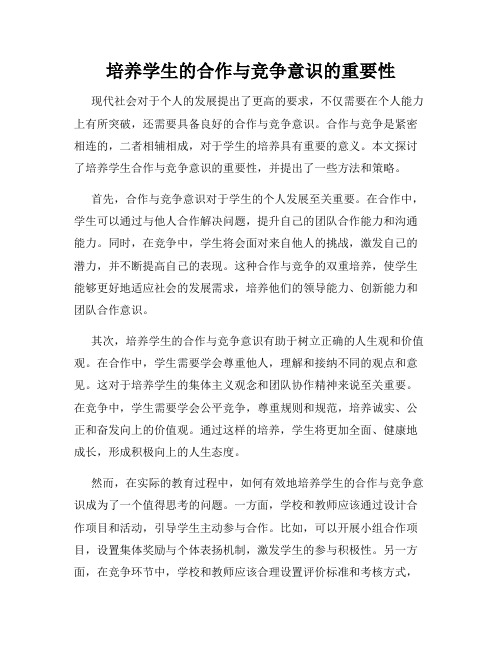 培养学生的合作与竞争意识的重要性

现代社会对于个人的发展提出了更高的要求，不仅需要在个人能力上有所突破，还需要具备良好的合作与竞争意识。合作与竞争是紧密相连的，二者相辅相成，对于学生的培养具有重要的意义。本文探讨了培养学生合作与竞争意识的重要性，并提出了一些方法和策略。

首先，合作与竞争意识对于学生的个人发展至关重要。在合作中，学生可以通过与他人合作解决问题，提升自己的团队合作能力和沟通能力。同时，在竞争中，学生将会面对来自他人的挑战，激发自己的潜力，并不断提高自己的表现。这种合作与竞争的双重培养，使学生能够更好地适应社会的发展需求，培养他们的领导能力、创新能力和团队合作意识。

其次，培养学生的合作与竞争意识有助于树立正确的人生观和价值观。在合作中，学生需要学会尊重他人，理解和接纳不同的观点和意见。这对于培养学生的集体主义观念和团队协作精神来说至关重要。在竞争中，学生需要学会公平竞争，尊重规则和规范，培养诚实、公正和奋发向上的价值观。通过这样的培养，学生将更加全面、健康地成长，形成积极向上的人生态度。

然而，在实际的教育过程中，如何有效地培养学生的合作与竞争意识成为了一个值得思考的问题。一方面，学校和教师应该通过设计合作项目和活动，引导学生主动参与合作。比如，可以开展小组合作项目，设置集体奖励与个体表扬机制，激发学生的参与积极性。另一方面，在竞争环节中，学校和教师应该合理设置评价标准和考核方式，